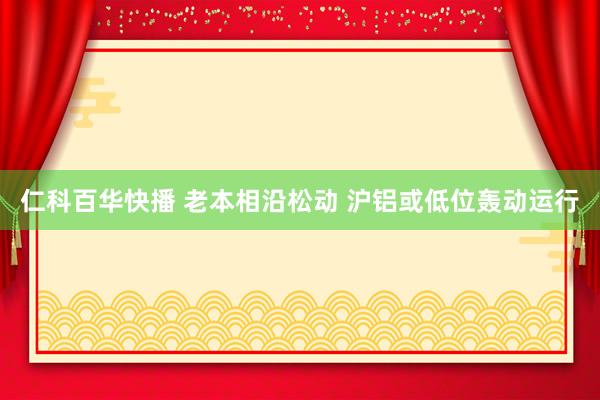 仁科百华快播 老本相沿松动 沪铝或低位轰动运行